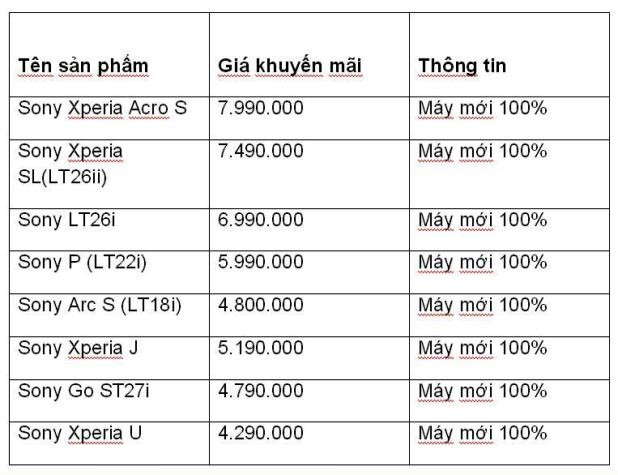 | Tên sản phẩm | Giá khuyến mãi | Thông tin |
|---|---|---|
| Sony Xperia Acro S | 7.990.000 | Máy mới 100% |
| Sony Xperia SL(LT26ii) | 7.490.000 | Máy mới 100% |
| Sony LT26i | 6.990.000 | Máy mới 100% |
| Sony P (LT22i) | 5.990.000 | Máy mới 100% |
| Sony Arc S (LT18i) | 4.800.000 | Máy mới 100% |
| Sony Xperia J | 5.190.000 | Máy mới 100% |
| Sony Go ST27i | 4.790.000 | Máy mới 100% |
| Sony Xperia U | 4.290.000 | Máy mới 100% |